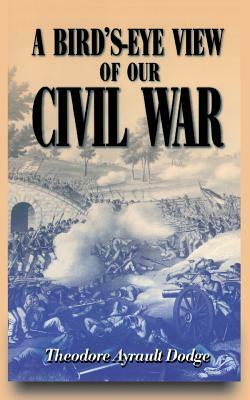 A BIRD'S-EYE VIEW
OF OUR
CIVIL WAR

Theodore Ayrault Dodge